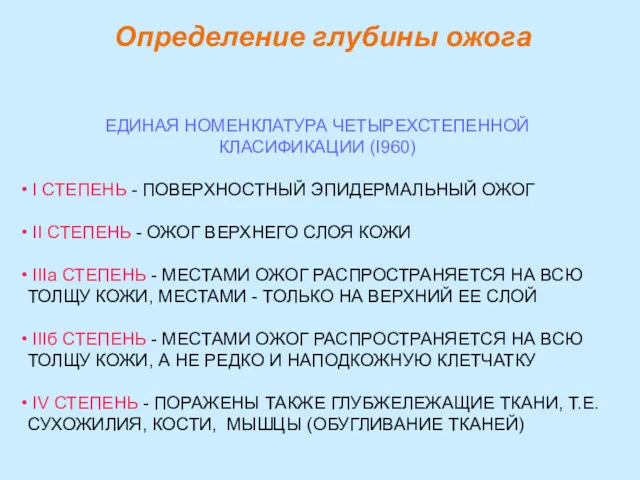 Определение глубины ожога

ЕДИНАЯ НОМЕНКЛАТУРА ЧЕТЫРЕХСТЕПЕННОЙ КЛАСИФИКАЦИИ (I960)

• I СТЕПЕНЬ - ПОВЕРХНОСТНЫЙ ЭПИДЕРМАЛЬНЫЙ ОЖОГ

• II СТЕПЕНЬ - ОЖОГ ВЕРХНЕГО СЛОЯ КОЖИ

• IIIа СТЕПЕНЬ - МЕСТАМИ ОЖОГ РАСПРОСТРАНЯЕТСЯ НА ВСЮ ТОЛЩУ КОЖИ, МЕСТАМИ - ТОЛЬКО НА ВЕРХНИЙ ЕЕ СЛОЙ

• IIIб СТЕПЕНЬ - МЕСТАМИ ОЖОГ РАСПРОСТРАНЯЕТСЯ НА ВСЮ ТОЛЩУ КОЖИ, А НЕ РЕДКО И НАПОДКОЖНУЮ КЛЕТЧАТКУ

• IV СТЕПЕНЬ - ПОРАЖЕНЫ ТАКЖЕ ГЛУБЖЕЛЕЖАЩИЕ ТКАНИ, Т.Е. СУХОЖИЛИЯ, КОСТИ, МЫШЦЫ (ОБУГЛИВАНИЕ ТКАНЕЙ)